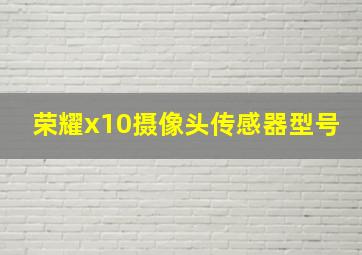 荣耀x10摄像头传感器型号